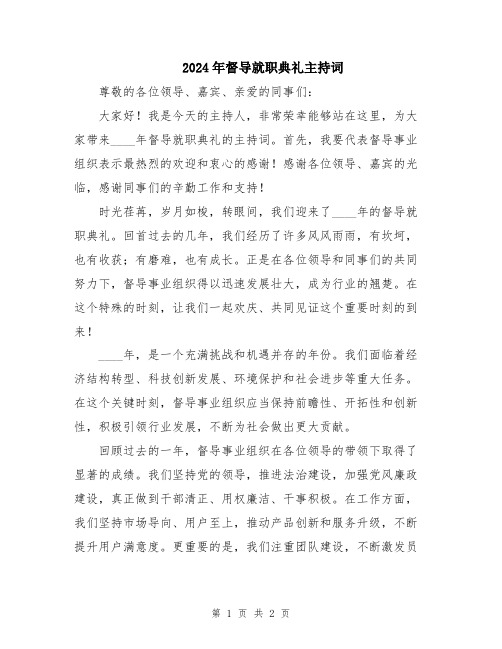 2024年督导就职典礼主持词

尊敬的各位领导、嘉宾、亲爱的同事们：

大家好！我是今天的主持人，非常荣幸能够站在这里，为大家带来____年督导就职典礼的主持词。首先，我要代表督导事业组织表示最热烈的欢迎和衷心的感谢！感谢各位领导、嘉宾的光临，感谢同事们的辛勤工作和支持！

时光荏苒，岁月如梭，转眼间，我们迎来了____年的督导就职典礼。回首过去的几年，我们经历了许多风风雨雨，有坎坷，也有收获；有磨难，也有成长。正是在各位领导和同事们的共同努力下，督导事业组织得以迅速发展壮大，成为行业的翘楚。在这个特殊的时刻，让我们一起欢庆、共同见证这个重要时刻的到来！

____年，是一个充满挑战和机遇并存的年份。我们面临着经济结构转型、科技创新发展、环境保护和社会进步等重大任务。在这个关键时刻，督导事业组织应当保持前瞻性、开拓性和创新性，积极引领行业发展，不断为社会做出更大贡献。

回顾过去的一年，督导事业组织在各位领导的带领下取得了显著的成绩。我们坚持党的领导，推进法治建设，加强党风廉政建设，真正做到干部清正、用权廉洁、干事积极。在工作方面，我们坚持市场导向、用户至上，推动产品创新和服务升级，不断提升用户满意度。更重要的是，我们注重团队建设，不断激发员

第 1 页 共 2 页